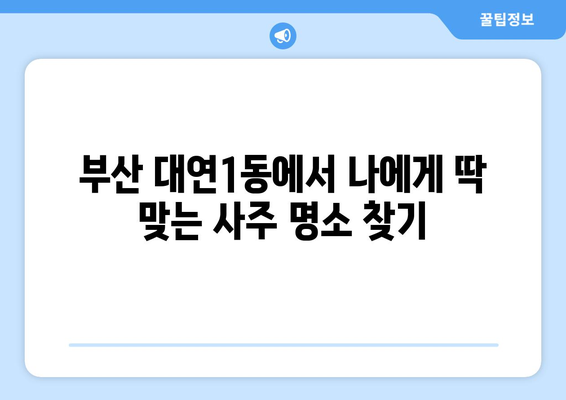 꿀팁정보

부산 대연1동에서 나에게 딱 맞는 사주 명소 찾기